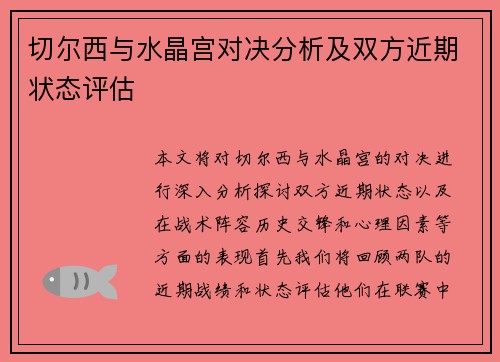 切尔西与水晶宫对决分析及双方近期状态评估

本文将对切尔西与水晶宫的对决进行深入分析探讨双方近期状态以及在战术阵容历史交锋和心理因素等方面的表现首先我们将回顾两队的近期战绩和状态评估他们在联赛中